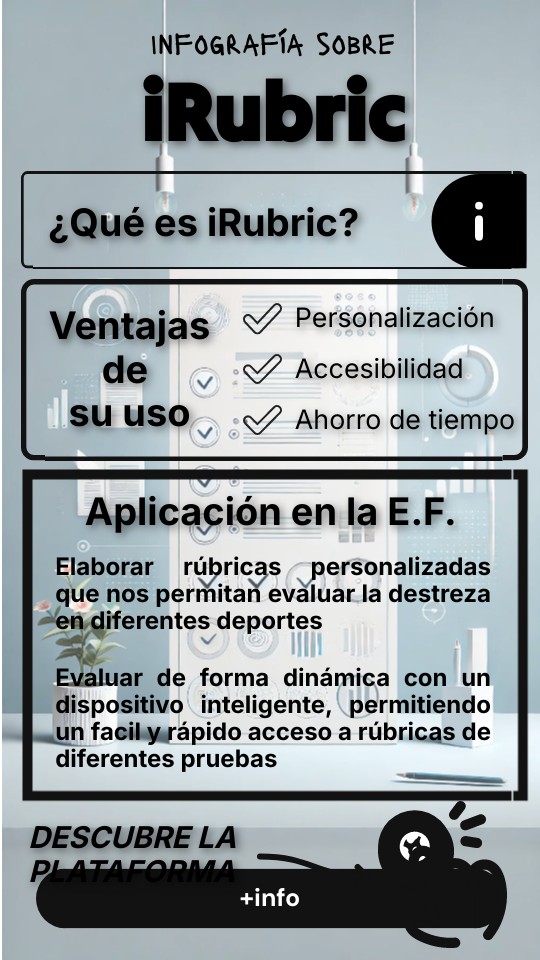 INFOGRAFÍA SOBRE

iRubric

¿Qué es iRubric?

i

Ventajas de su uso

Personalización

Accesibilidad

Ahorro de tiempo

Aplicación en la E.F.

Elaborar rúbricas personalizadas que nos permitan evaluar la destreza en diferentes deportes

Evaluar de forma dinámica con un dispositivo inteligente, permitiendo un facil y rápido acceso a rúbricas de diferentes pruebas

DESCUBRE LA PLATAFORMA

+info